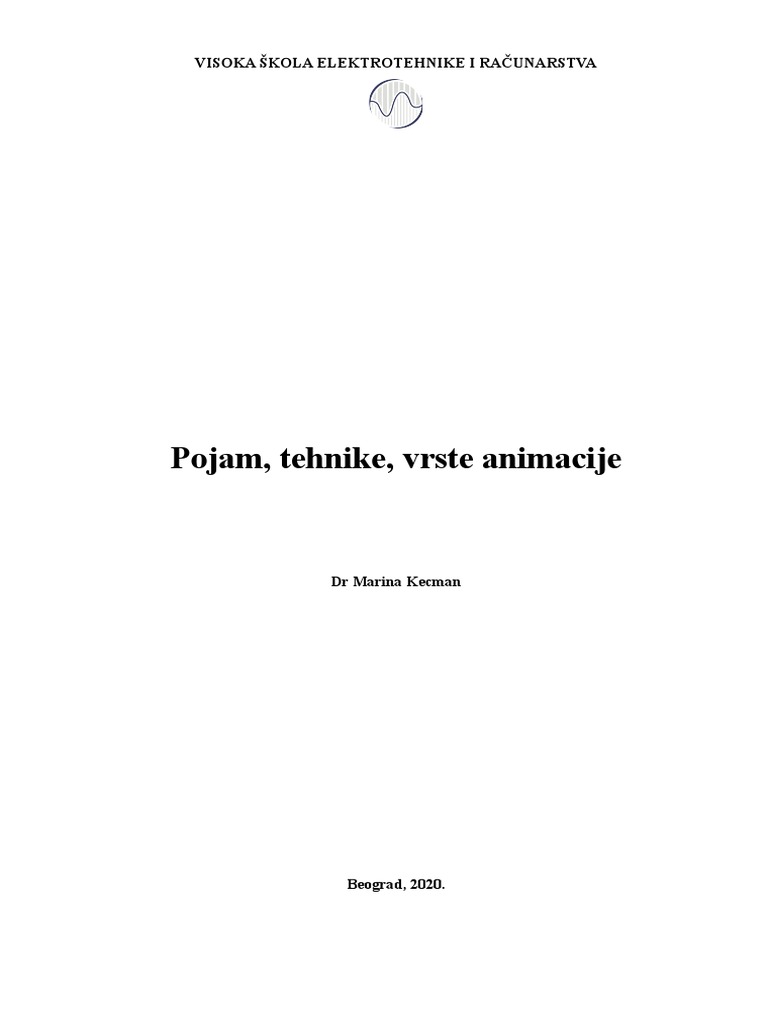 VISOKA ŠKOLA ELEKTROTEHNIKE I RAČUNARSTVA

Pojam, tehnike, vrste animacije

Dr Marina Kecman

Beograd, 2020.